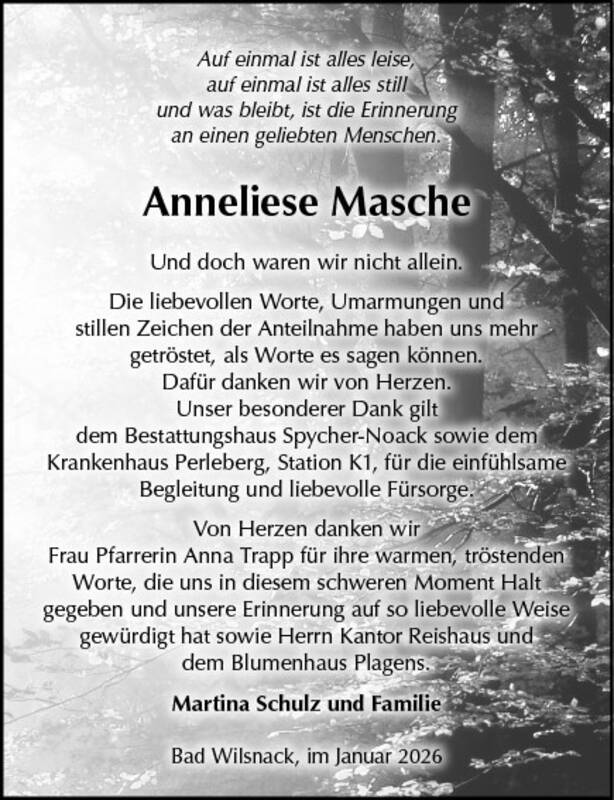 Auf einmal ist alles leise,
auf einmal ist alles still
und was bleibt, ist die Erinnerung
an einen geliebten Menschen.

Anneliese Masche

Und doch waren wir nicht allein.

Die liebevollen Worte, Umarmungen und stillen Zeichen der Anteilnahme haben uns mehr getröstet, als Worte es sagen können.
Dafür danken wir von Herzen.
Unser besonderer Dank gilt dem Bestattungshaus Spycher-Noack sowie dem Krankenhaus Perleberg, Station K1, für die einfühlsame Begleitung und liebevolle Fürsorge.

Von Herzen danken wir Frau Pfarrerin Anna Trapp für ihre warmen, tröstenden Worte, die uns in diesem schweren Moment Halt gegeben und unsere Erinnerung auf so liebevolle Weise gewürdigt hat sowie Herrn Kantor Reishaus und dem Blumenhaus Plagens.

Martina Schulz und Familie

Bad Wilsnack, im Januar 2026